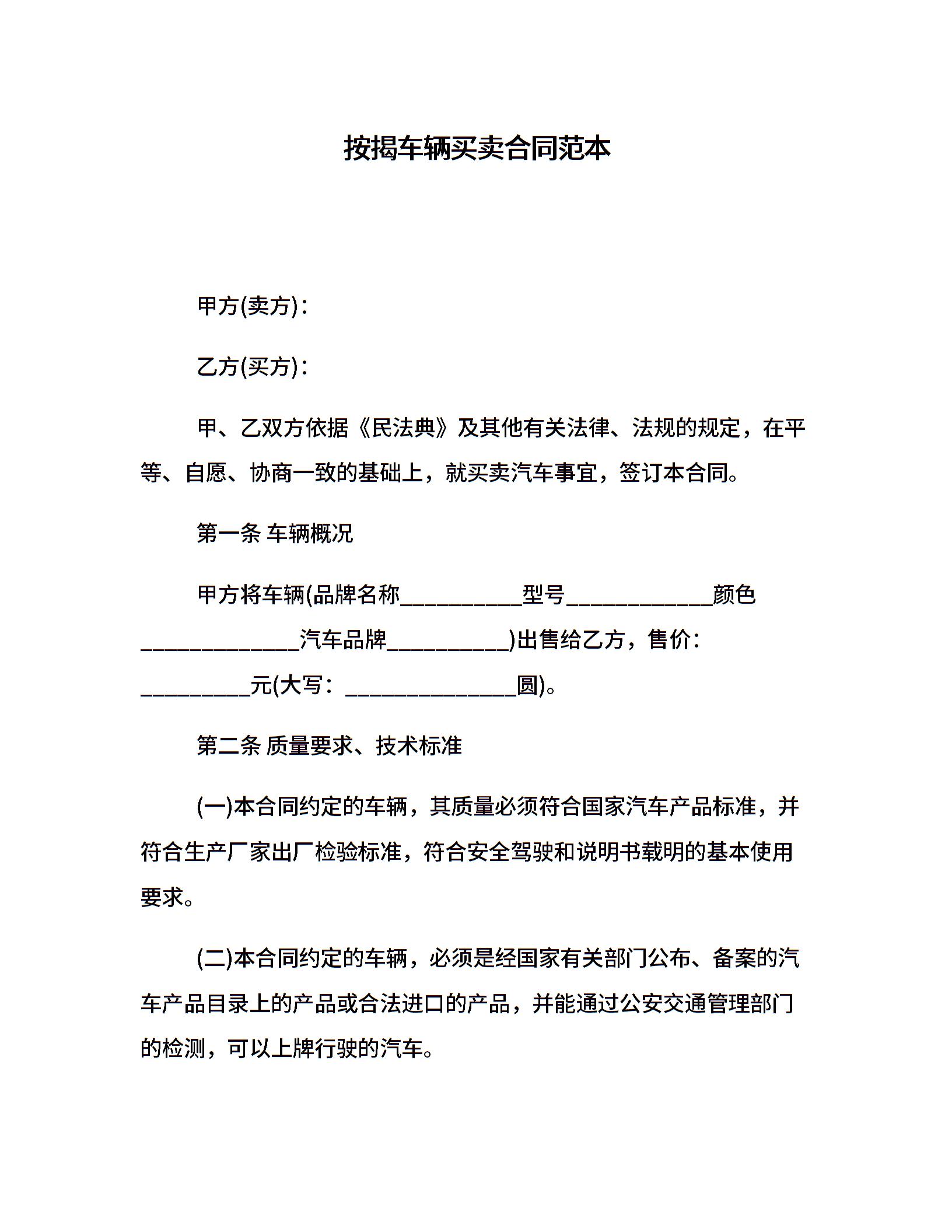 按揭车辆买卖合同范本

甲方(卖方)：

乙方(买方)：

甲、乙双方依据《民法典》及其他有关法律、法规的规定，在平等、自愿、协商一致的基础上，就买卖汽车事宜，签订本合同。

第一条 车辆概况

甲方将车辆(品牌名称__________型号____________颜色_____________汽车品牌__________)出售给乙方，售价：_________元(大写：______________圆)。

第二条 质量要求、技术标准

(一)本合同约定的车辆，其质量必须符合国家汽车产品标准，并符合生产厂家出厂检验标准，符合安全驾驶和说明书载明的基本使用要求。

(二)本合同约定的车辆，必须是经国家有关部门公布、备案的汽车产品目录上的产品或合法进口的产品，并能通过公安交通管理部门的检测，可以上牌行驶的汽车。